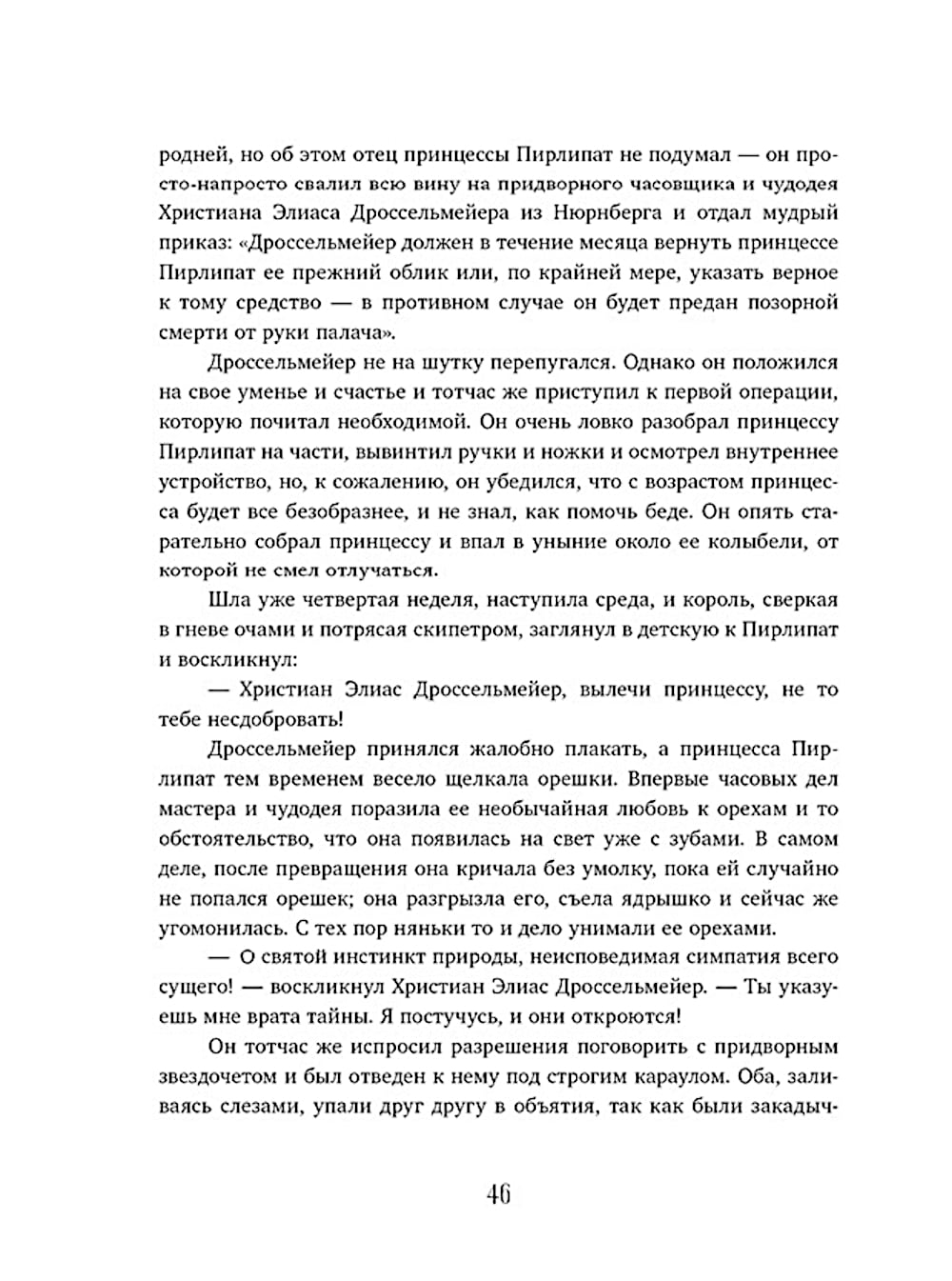 родней, но об этом отец принцессы Пирлипат не подумал — он просто-напросто свалил всю вину на придворного часовщика и чудодея Христиана Элиаса Дроссельмейера из Нюрнберга и отдал мудрый приказ: «Дроссельмейер должен в течение месяца вернуть принцессе Пирлипат ее прежний облик или, по крайней мере, указать верное к тому средство — в противном случае он будет предан позорной смерти от руки палача».

Дроссельмейер не на шутку перепугался. Однако он положился на свое уменье и счастье и тотчас же приступил к первой операции, которую почитал необходимой. Он очень ловко разобрал принцессу Пирлипат на части, вывинтил ручки и ножки и осмотрел внутреннее устройство, но, к сожалению, он убедился, что с возрастом принцесса будет все безобразнее, и не знал, как помочь беде. Он опять старательно собрал принцессу и впал в уныние около ее колыбели, от которой не смел отлучаться.

Шла уже четвертая неделя, наступила среда, и король, сверкая в гневе очами и потрясая скипетром, заглянул в детскую к Пирлипат и воскликнул:

— Христиан Элиас Дроссельмейер, вылечи принцессу, не то тебе несдобровать!

Дроссельмейер принялся жалобно плакать, а принцесса Пирлипат тем временем весело щелкала орешки. Впервые часовых дел мастера и чудодея поразила ее необычайная любовь к орехам и то обстоятельство, что она появилась на свет уже с зубами. В самом деле, после превращения она кричала без умолку, пока ей случайно не попался орешек; она разгрызла его, съела ядрышко и сейчас же угомонилась. С тех пор няньки то и дело унимали ее орехами.

— О святой инстинкт природы, неисповедимая симпатия всего сущего! — воскликнул Христиан Элиас Дроссельмейер. — Ты указуешь мне врата тайны. Я постучусь, и они откроются!

Он тотчас же испросил разрешения поговорить с придворным звездочетом и был отведен к нему под строгим караулом. Оба, заливаясь слезами, упали друг другу в объятия, так как были закадыч-

46